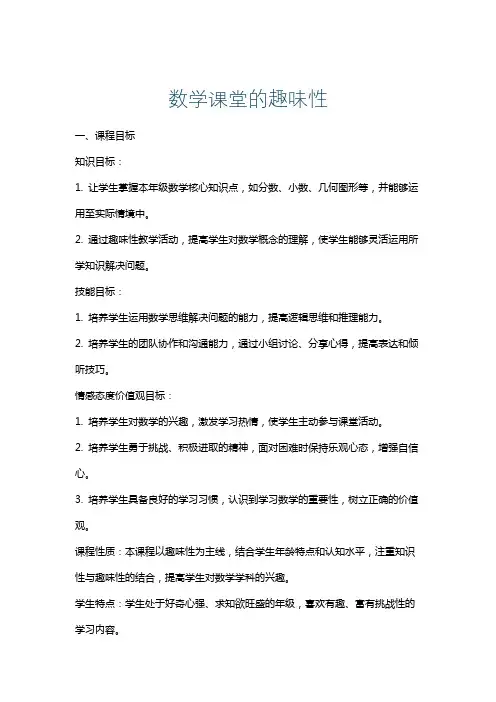 数学课堂的趣味性

一、课程目标

知识目标：

1. 让学生掌握本年级数学核心知识点，如分数、小数、几何图形等，并能够运用至实际情境中。

2. 通过趣味性教学活动，提高学生对数学概念的理解，使学生能够灵活运用所学知识解决问题。

技能目标：

1. 培养学生运用数学思维解决问题的能力，提高逻辑思维和推理能力。

2. 培养学生的团队协作和沟通能力，通过小组讨论、分享心得，提高表达和倾听技巧。

情感态度价值观目标：

1. 培养学生对数学的兴趣，激发学习热情，使学生主动参与课堂活动。

2. 培养学生勇于挑战、积极进取的精神，面对困难时保持乐观心态，增强自信心。

3. 培养学生具备良好的学习习惯，认识到学习数学的重要性，树立正确的价值观。

课程性质：本课程以趣味性为主线，结合学生年龄特点和认知水平，注重知识性与趣味性的结合，提高学生对数学学科的兴趣。

学生特点：学生处于好奇心强、求知欲旺盛的年级，喜欢有趣、富有挑战性的学习内容。